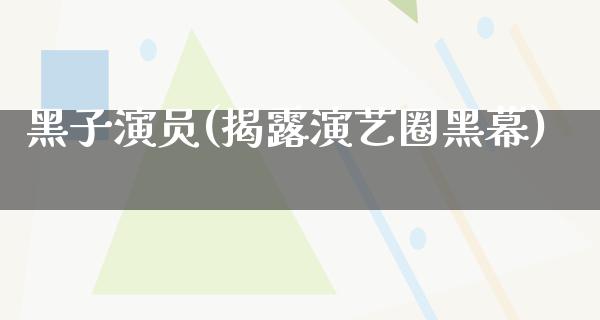 黑子演员(揭露演艺圈黑幕)